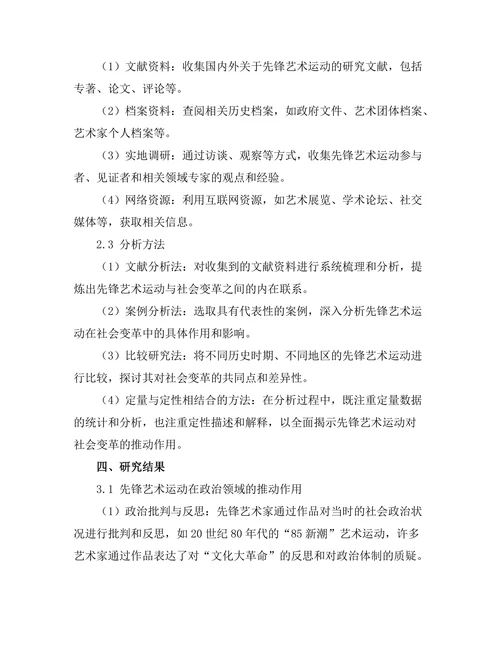 （1）文献资料：收集国内外关于先锋艺术运动的研究文献，包括专著、论文、评论等。

（2）档案资料：查阅相关历史档案，如政府文件、艺术团体档案、艺术家个人档案等。

（3）实地调研：通过访谈、观察等方式，收集先锋艺术运动参与者、见证者和相关领域专家的观点和经验。

（4）网络资源：利用互联网资源，如艺术展览、学术论坛、社交媒体等，获取相关信息。

2.3 分析方法

（1）文献分析法：对收集到的文献资料进行系统梳理和分析，提炼出先锋艺术运动与社会变革之间的内在联系。

（2）案例分析法：选取具有代表性的案例，深入分析先锋艺术运动在社会变革中的具体作用和影响。

（3）比较研究法：将不同历史时期、不同地区的先锋艺术运动进行比较，探讨其对社会变革的共同点和差异性。

（4）定量与定性相结合的方法：在分析过程中，既注重定量数据的统计和分析，也注重定性描述和解释，以全面揭示先锋艺术运动对社会变革的推动作用。

四、研究结果

3.1 先锋艺术运动在政治领域的推动作用

（1）政治批判与反思：先锋艺术家通过作品对当时的社会政治状况进行批判和反思，如 20 世纪 80 年代的“85 新潮”艺术运动，许多艺术家通过作品表达了对“文化大革命”的反思和对政治体制的质疑。